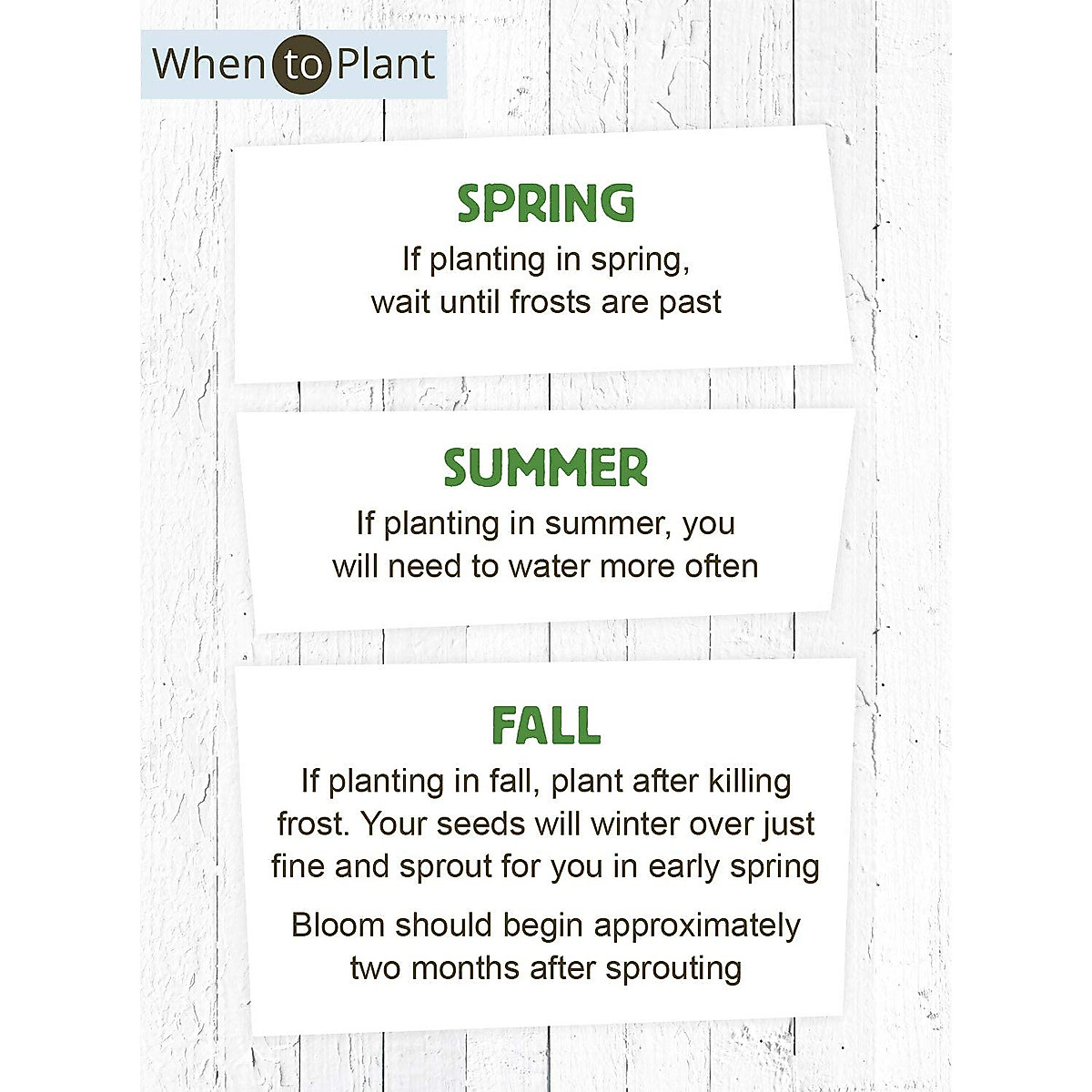 When to Plant

SPRING

If planting in spring, wait until frosts are past

SUMMER

If planting in summer, you will need to water more often

FALL

If planting in fall, plant after killing frost. Your seeds will winter over just fine and sprout for you in early spring

Bloom should begin approximately two months after sprouting